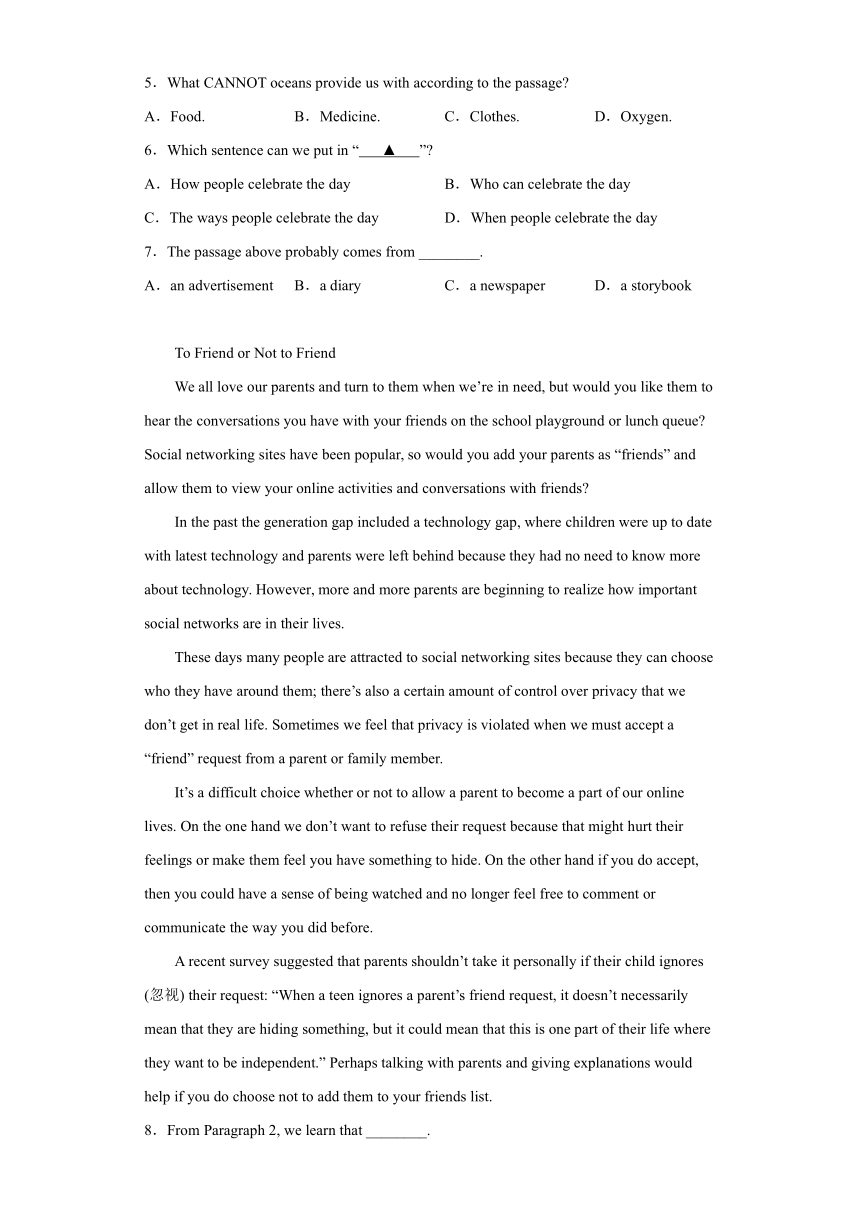 5．What CANNOT oceans provide us with according to the passage?

A．Food. B．Medicine. C．Clothes. D．Oxygen.

6．Which sentence can we put in “___▲___”?

A．How people celebrate the day B．Who can celebrate the day

C．The ways people celebrate the day D．When people celebrate the day

7．The passage above probably comes from ________.

A．an advertisement B．a diary C．a newspaper D．a storybook

To Friend or Not to Friend

We all love our parents and turn to them when we’re in need, but would you like them to hear the conversations you have with your friends on the school playground or lunch queue? Social networking sites have been popular, so would you add your parents as “friends” and allow them to view your online activities and conversations with friends?

In the past the generation gap included a technology gap, where children were up to date with latest technology and parents were left behind because they had no need to know more about technology. However, more and more parents are beginning to realize how important social networks are in their lives.

These days many people are attracted to social networking sites because they can choose who they have around them; there’s also a certain amount of control over privacy that we don’t get in real life. Sometimes we feel that privacy is violated when we must accept a “friend” request from a parent or family member.

It’s a difficult choice whether or not to allow a parent to become a part of our online lives. On the one hand we don’t want to refuse their request because that might hurt their feelings or make them feel you have something to hide. On the other hand if you do accept, then you could have a sense of being watched and no longer feel free to comment or communicate the way you did before.

A recent survey suggested that parents shouldn’t take it personally if their child ignores (忽视) their request: “When a teen ignores a parent’s friend request, it doesn’t necessarily mean that they are hiding something, but it could mean that this is one part of their life where they want to be independent.” Perhaps talking with parents and giving explanations would help if you do choose not to add them to your friends list.

8．From Paragraph 2, we learn that ________.